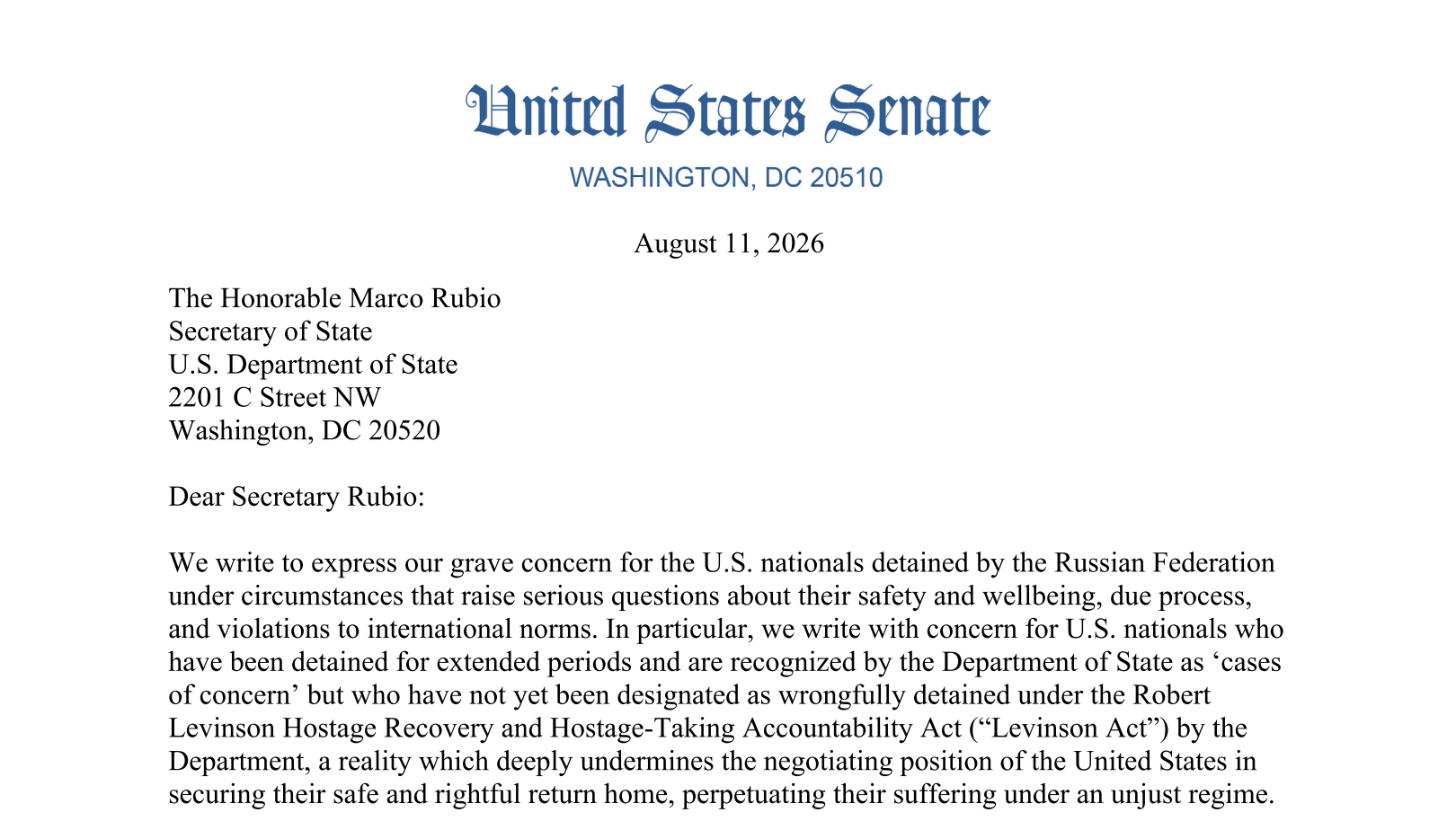 United States Senate

WASHINGTON, DC 20510

August 11, 2026

The Honorable Marco Rubio
Secretary of State
U.S. Department of State
2201 C Street NW
Washington, DC 20520

Dear Secretary Rubio:

We write to express our grave concern for the U.S. nationals detained by the Russian Federation under circumstances that raise serious questions about their safety and wellbeing, due process, and violations to international norms. In particular, we write with concern for U.S. nationals who have been detained for extended periods and are recognized by the Department of State as ‘cases of concern’ but who have not yet been designated as wrongfully detained under the Robert Levinson Hostage Recovery and Hostage-Taking Accountability Act (“Levinson Act”) by the Department, a reality which deeply undermines the negotiating position of the United States in securing their safe and rightful return home, perpetuating their suffering under an unjust regime.